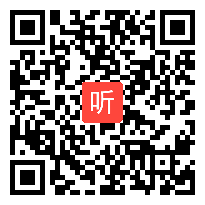 听